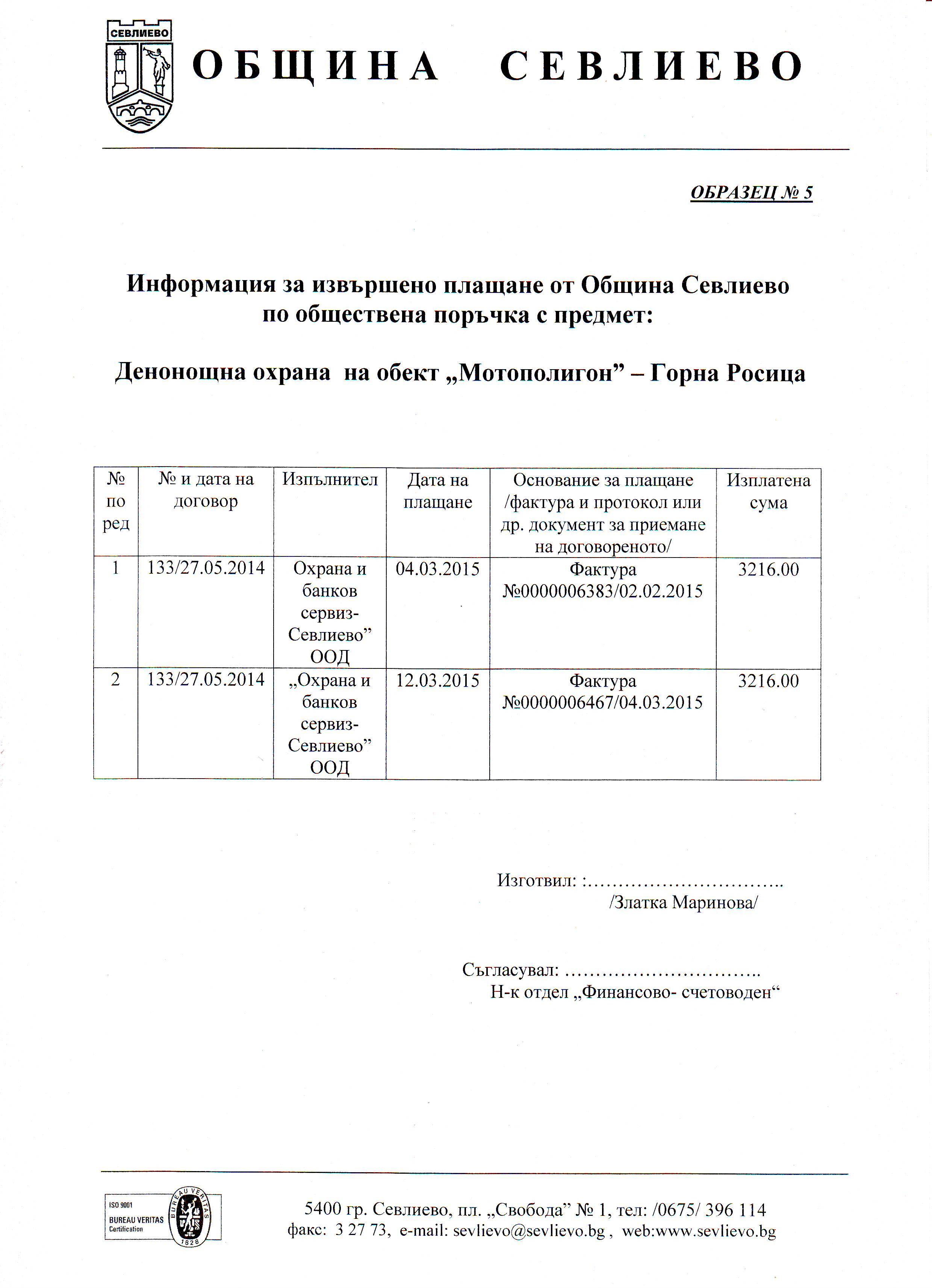 СЕВЛИЕВО

ОБЩИНА СЕВЛИЕВО

ОБРАЗЕЦ № 5

Информация за извършено плащане от Община Севлиево по обществена поръчка с предмет:

Денонощна охрана на обект „Мотополигон” – Горна Росица

| № по ред | № и дата на договор | Изпълнител | Дата на плащане | Основание за плащане /фактура и протокол или др. документ за приемане на договореното/ | Изплатена сума |
|---|---|---|---|---|---|
| 1 | 133/27.05.2014 | Охрана и банков сервиз-Севлиево” ООД | 04.03.2015 | Фактура №0000006383/02.02.2015 | 3216.00 |
| 2 | 133/27.05.2014 | „Охрана и банков сервиз-Севлиево” ООД | 12.03.2015 | Фактура №0000006467/04.03.2015 | 3216.00 |

Изготвил: :…………………………..
/Златка Маринова/

Съгласувал: …………………………..
Н-к отдел „Финансово- счетоводен“

ISO 9001
BUREAU VERITAS
Certification
BUREAU VERITAS
1828

5400 гр. Севлиево, пл. „Свобода” № 1, тел: /0675/ 396 114
факс: 3 27 73, e-mail: sevlievo@sevlievo.bg , web:www.sevlievo.bg